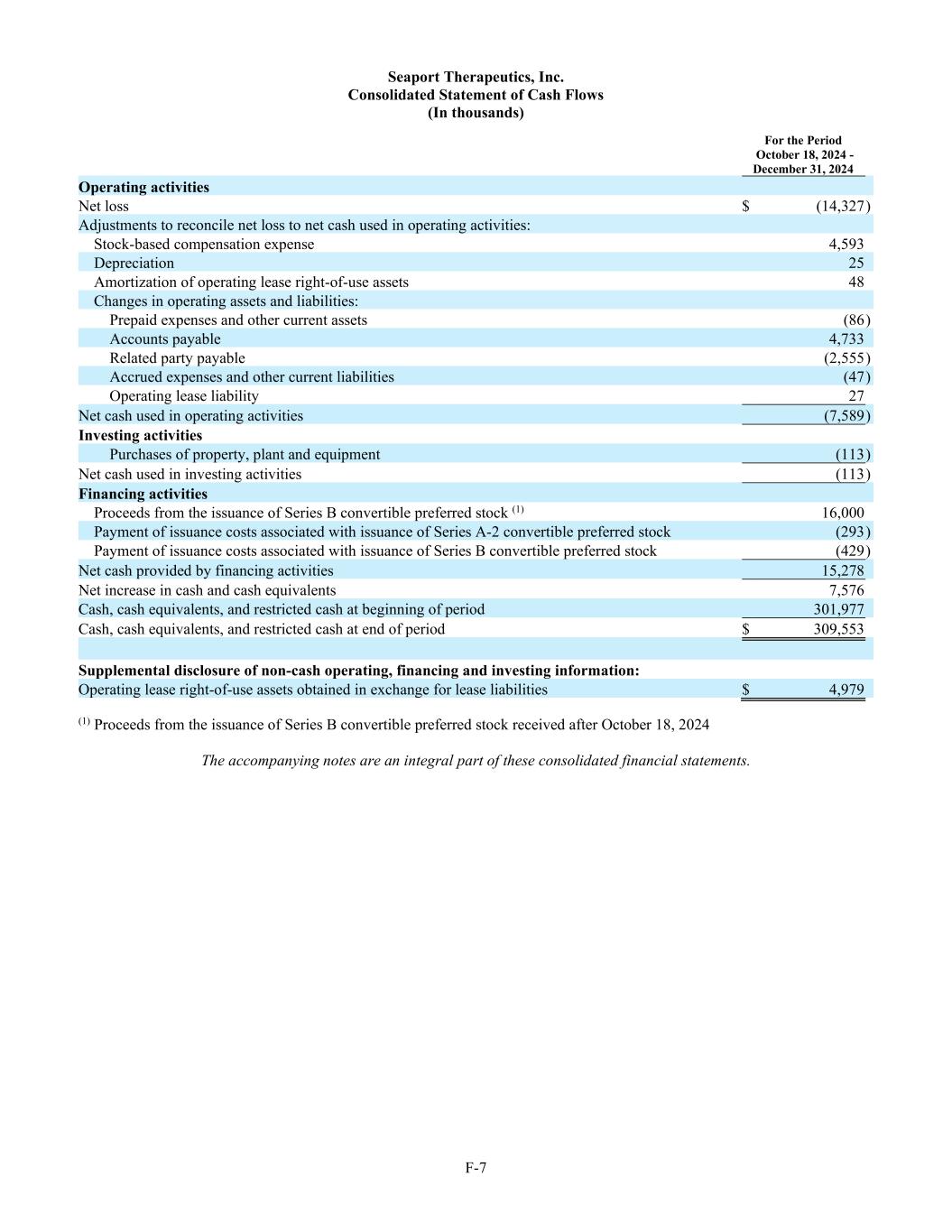 Seaport Therapeutics, Inc.
Consolidated Statement of Cash Flows
(In thousands)

| | For the Period October 18, 2024 - December 31, 2024 |
|---|---|
| **Operating activities** | |
| Net loss | $ (14,327) |
| Adjustments to reconcile net loss to net cash used in operating activities: | |
| Stock-based compensation expense | 4,593 |
| Depreciation | 25 |
| Amortization of operating lease right-of-use assets | 48 |
| Changes in operating assets and liabilities: | |
| Prepaid expenses and other current assets | (86) |
| Accounts payable | 4,733 |
| Related party payable | (2,555) |
| Accrued expenses and other current liabilities | (47) |
| Operating lease liability | 27 |
| Net cash used in operating activities | (7,589) |
| **Investing activities** | |
| Purchases of property, plant and equipment | (113) |
| Net cash used in investing activities | (113) |
| **Financing activities** | |
| Proceeds from the issuance of Series B convertible preferred stock $^{(1)}$ | 16,000 |
| Payment of issuance costs associated with issuance of Series A-2 convertible preferred stock | (293) |
| Payment of issuance costs associated with issuance of Series B convertible preferred stock | (429) |
| Net cash provided by financing activities | 15,278 |
| Net increase in cash and cash equivalents | 7,576 |
| Cash, cash equivalents, and restricted cash at beginning of period | 301,977 |
| Cash, cash equivalents, and restricted cash at end of period | $ 309,553 |
| | |
| **Supplemental disclosure of non-cash operating, financing and investing information:** | |
| Operating lease right-of-use assets obtained in exchange for lease liabilities | $ 4,979 |

$^{(1)}$ Proceeds from the issuance of Series B convertible preferred stock received after October 18, 2024

The accompanying notes are an integral part of these consolidated financial statements.

F-7